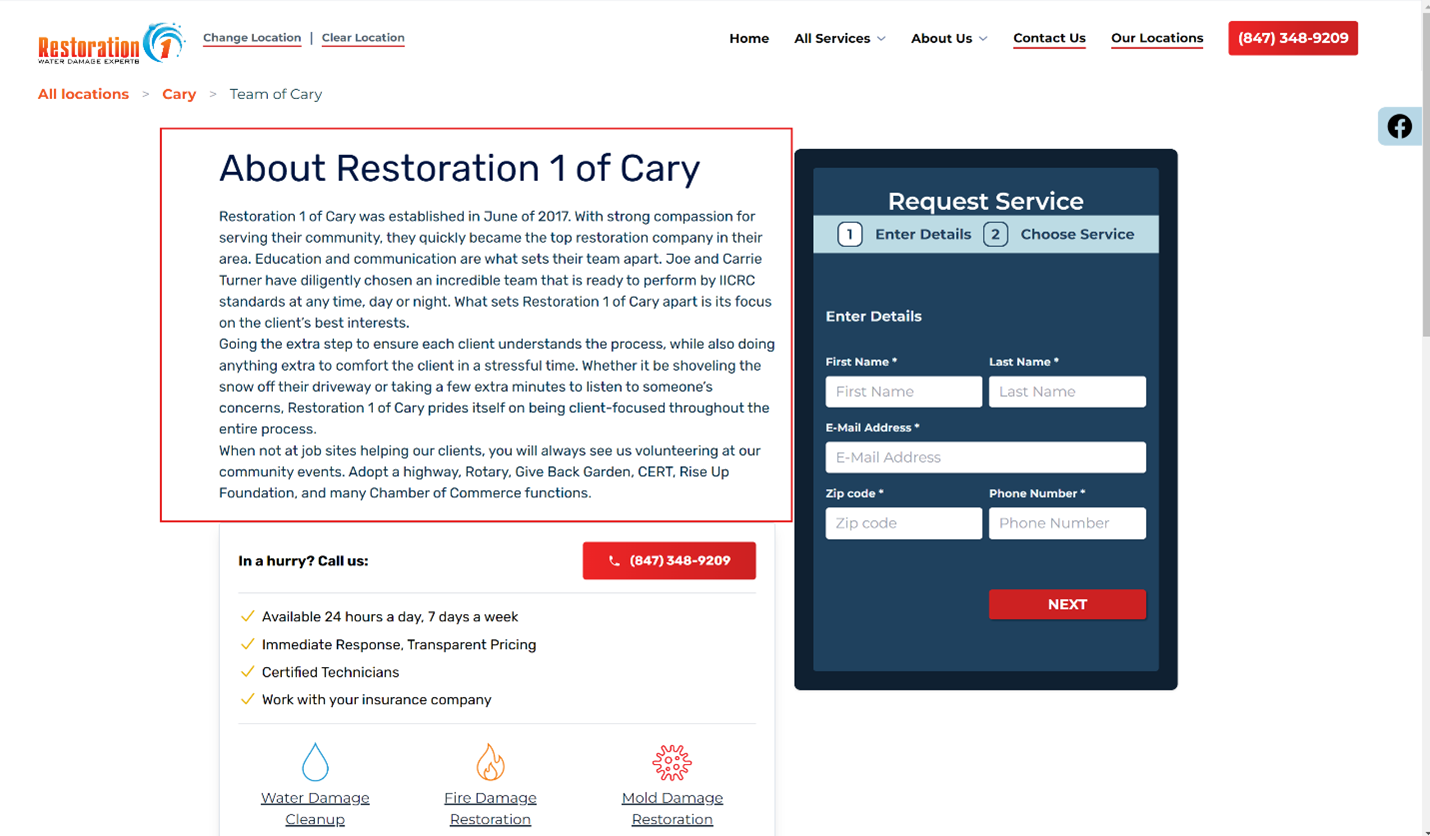 Restoration 1
WATER DAMAGE EXPERTS

Change Location | Clear Location

Home All Services About Us Contact Us Our Locations (847) 348-9209

All locations > Cary > Team of Cary

About Restoration 1 of Cary

Restoration 1 of Cary was established in June of 2017. With strong compassion for serving their community, they quickly became the top restoration company in their area. Education and communication are what sets their team apart. Joe and Carrie Turner have diligently chosen an incredible team that is ready to perform by IICRC standards at any time, day or night. What sets Restoration 1 of Cary apart is its focus on the client's best interests.
Going the extra step to ensure each client understands the process, while also doing anything extra to comfort the client in a stressful time. Whether it be shoveling the snow off their driveway or taking a few extra minutes to listen to someone's concerns, Restoration 1 of Cary prides itself on being client-focused throughout the entire process.
When not at job sites helping our clients, you will always see us volunteering at our community events. Adopt a highway, Rotary, Give Back Garden, CERT, Rise Up Foundation, and many Chamber of Commerce functions.

In a hurry? Call us: (847) 348-9209

Available 24 hours a day, 7 days a week
Immediate Response, Transparent Pricing
Certified Technicians
Work with your insurance company

Water Damage Cleanup
Fire Damage Restoration
Mold Damage Restoration

Request Service
1 Enter Details 2 Choose Service

Enter Details

First Name *
First Name
Last Name *
Last Name
E-Mail Address *
E-Mail Address
Zip code *
Zip code
Phone Number *
Phone Number

NEXT